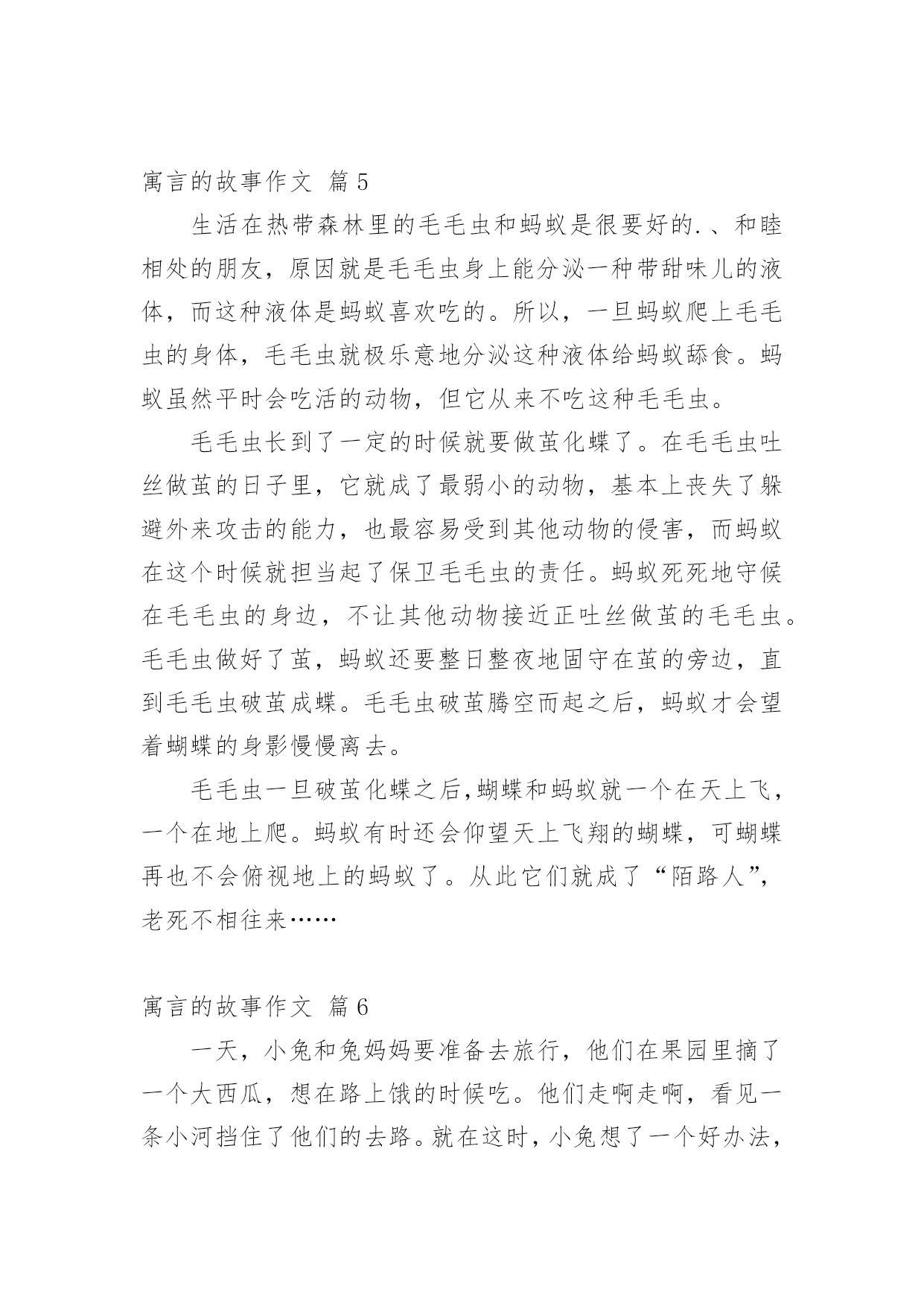 寓言的故事作文 篇5

生活在热带森林里的毛毛虫和蚂蚁是很要好的.、和睦相处的朋友，原因就是毛毛虫身上能分泌一种带甜味儿的液体，而这种液体是蚂蚁喜欢吃的。所以，一旦蚂蚁爬上毛毛虫的身体，毛毛虫就极乐意地分泌这种液体给蚂蚁舔食。蚂蚁虽然平时会吃活的动物，但它从来不吃这种毛毛虫。

毛毛虫长到了一定的时候就要做茧化蝶了。在毛毛虫吐丝做茧的日子里，它就成了最弱小的动物，基本上丧失了躲避外来攻击的能力，也最容易受到其他动物的侵害，而蚂蚁在这个时候就担当起了保卫毛毛虫的责任。蚂蚁死死地守候在毛毛虫的身边，不让其他动物接近正吐丝做茧的毛毛虫。毛毛虫做好了茧，蚂蚁还要整日整夜地固守在茧的旁边，直到毛毛虫破茧成蝶。毛毛虫破茧腾空而起之后，蚂蚁才会望着蝴蝶的身影慢慢离去。

毛毛虫一旦破茧化蝶之后，蝴蝶和蚂蚁就一个在天上飞，一个在地上爬。蚂蚁有时还会仰望天上飞翔的蝴蝶，可蝴蝶再也不会俯视地上的蚂蚁了。从此它们就成了“陌路人”，老死不相往来……

寓言的故事作文 篇6

一天，小兔和兔妈妈要准备去旅行，他们在果园里摘了一个大西瓜，想在路上饿的时候吃。他们走啊走啊，看见一条小河挡住了他们的去路。就在这时，小兔想了一个好办法，